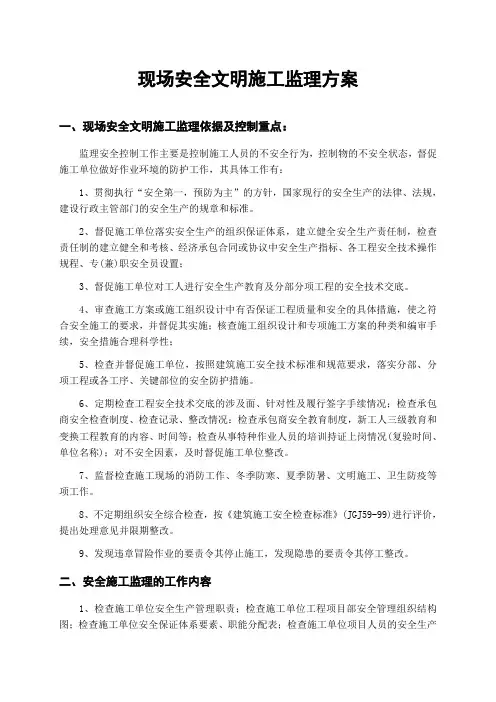 现场安全文明施工监理方案

一、现场安全文明施工监理依据及控制重点：

监理安全控制工作主要是控制施工人员的不安全行为，控制物的不安全状态，督促施工单位做好作业环境的防护工作，其具体工作有：

1、贯彻执行“安全第一，预防为主”的方针，国家现行的安全生产的法律、法规，建设行政主管部门的安全生产的规章和标准。

2、督促施工单位落实安全生产的组织保证体系，建立健全安全生产责任制，检查责任制的建立健全和考核、经济承包合同或协议中安全生产指标、各工程安全技术操作规程、专(兼)职安全员设置；

3、督促施工单位对工人进行安全生产教育及分部分项工程的安全技术交底。

4、审查施工方案或施工组织设计中有否保证工程质量和安全的具体措施，使之符合安全施工的要求，并督促其实施；核查施工组织设计和专项施工方案的种类和编审手续，安全措施合理科学性；

5、检查并督促施工单位，按照建筑施工安全技术标准和规范要求，落实分部、分项工程或各工序、关键部位的安全防护措施。

6、定期检查工程安全技术交底的涉及面、针对性及履行签字手续情况；检查承包商安全检查制度、检查记录、整改情况；检查承包商安全教育制度，新工人三级教育和变换工程教育的内容、时间等；检查从事特种作业人员的培训持证上岗情况(复验时间、单位名称)；对不安全因素，及时督促施工单位整改。

7、监督检查施工现场的消防工作、冬季防寒、夏季防暑、文明施工、卫生防疫等项工作。

8、不定期组织安全综合检查，按《建筑施工安全检查标准》(JGJ59-99)进行评价，提出处理意见并限期整改。

9、发现违章冒险作业的要责令其停止施工，发现隐患的要责令其停工整改。

二、安全施工监理的工作内容

1、检查施工单位安全生产管理职责；检查施工单位工程项目部安全管理组织结构图；检查施工单位安全保证体系要素、职能分配表；检查施工单位项目人员的安全生产